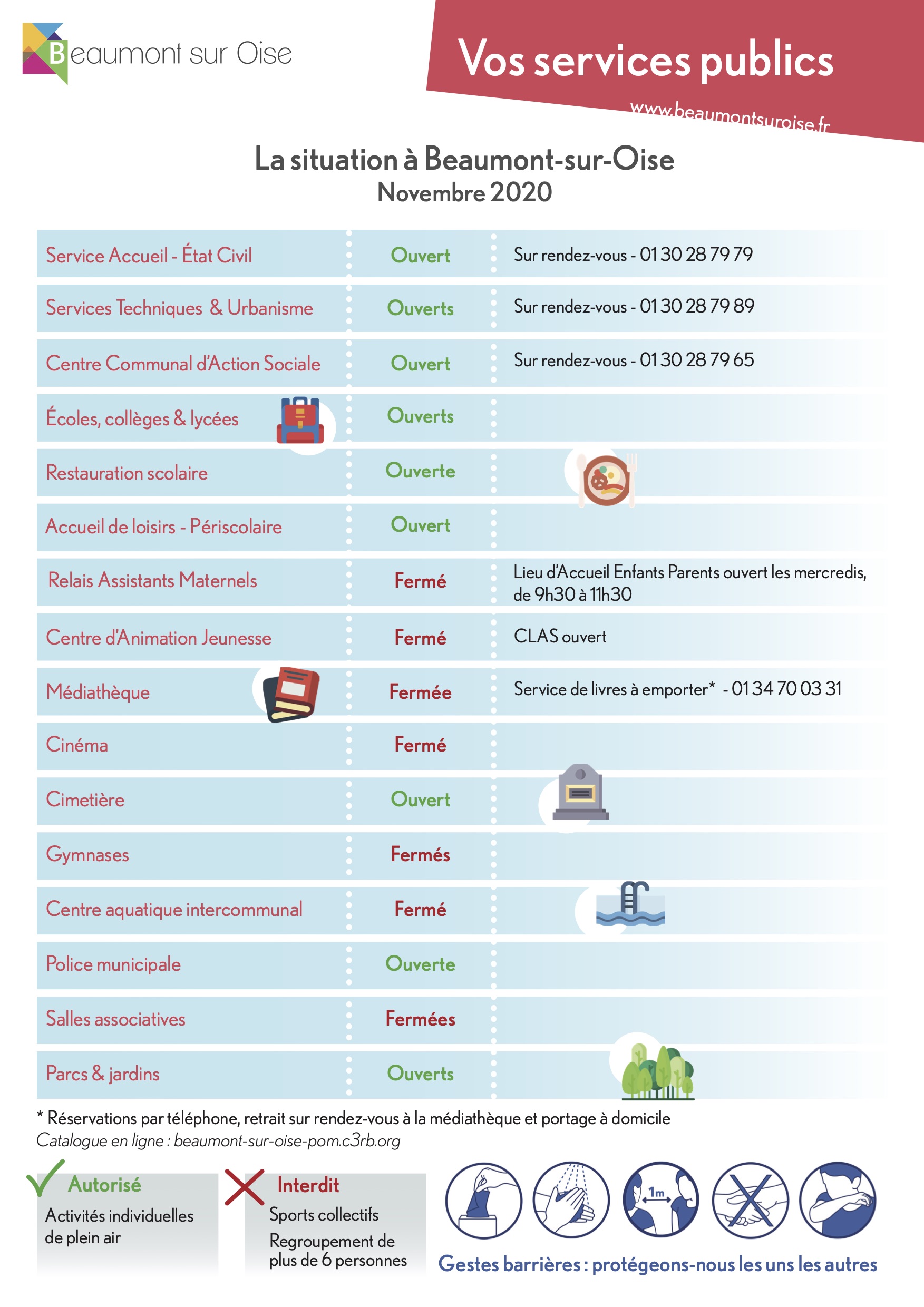 Beaumont sur Oise

Vos services publics

www.beaumontsuroise.fr

La situation à Beaumont-sur-Oise
Novembre 2020

| | | |
|---|---|---|
| Service Accueil - État Civil | Ouvert | Sur rendez-vous - 01 30 28 79 79 |
| Services Techniques & Urbanisme | Ouverts | Sur rendez-vous - 01 30 28 79 89 |
| Centre Communal d'Action Sociale | Ouvert | Sur rendez-vous - 01 30 28 79 65 |
| Écoles, collèges & lycées | Ouverts | |
| Restauration scolaire | Ouverte | |
| Accueil de loisirs - Périscolaire | Ouvert | |
| Relais Assistants Maternels | Fermé | Lieu d'Accueil Enfants Parents ouvert les mercredis, de 9h30 à 11h30 |
| Centre d'Animation Jeunesse | Fermé | CLAS ouvert |
| Médiathèque | Fermée | Service de livres à emporter* - 01 34 70 03 31 |
| Cinéma | Fermé | |
| Cimetière | Ouvert | |
| Gymnases | Fermés | |
| Centre aquatique intercommunal | Fermé | |
| Police municipale | Ouverte | |
| Salles associatives | Fermées | |
| Parcs & jardins | Ouverts | |

* Réservations par téléphone, retrait sur rendez-vous à la médiathèque et portage à domicile
Catalogue en ligne : beaumont-sur-oise-pom.c3rb.org

Autorisé
Activités individuelles de plein air

Interdit
Sports collectifs
Regroupement de plus de 6 personnes

1m

Gestes barrières : protégeons-nous les uns les autres